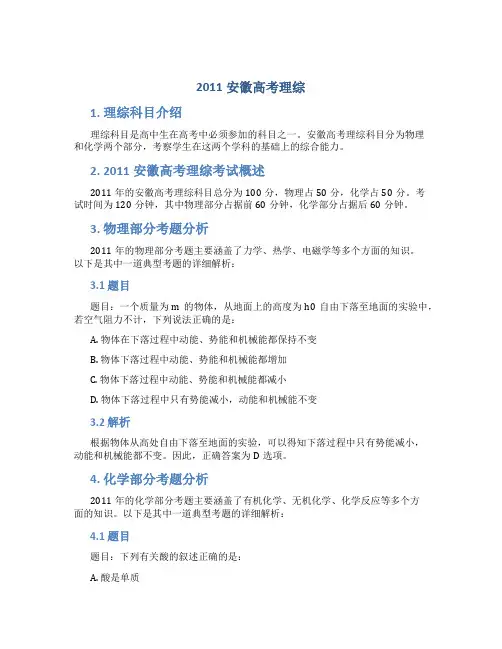 2011 安徽高考理综

1. 理综科目介绍

理综科目是高中生在高考中必须参加的科目之一。安徽高考理综科目分为物理和化学两个部分，考察学生在这两个学科的基础上的综合能力。

2. 2011 安徽高考理综考试概述

2011 年的安徽高考理综科目总分为 100 分，物理占 50 分，化学占 50 分。考试时间为 120 分钟，其中物理部分占据前 60 分钟，化学部分占据后 60 分钟。

3. 物理部分考题分析

2011 年的物理部分考题主要涵盖了力学、热学、电磁学等多个方面的知识。以下是其中一道典型考题的详细解析：

3.1 题目

题目：一个质量为 m 的物体，从地面上的高度为 h0 自由下落至地面的实验中，若空气阻力不计，下列说法正确的是：

A. 物体在下落过程中动能、势能和机械能都保持不变

B. 物体下落过程中动能、势能和机械能都增加

C. 物体下落过程中动能、势能和机械能都减小

D. 物体下落过程中只有势能减小，动能和机械能不变

3.2 解析

根据物体从高处自由下落至地面的实验，可以得知下落过程中只有势能减小，动能和机械能都不变。因此，正确答案为 D 选项。

4. 化学部分考题分析

2011 年的化学部分考题主要涵盖了有机化学、无机化学、化学反应等多个方面的知识。以下是其中一道典型考题的详细解析：

4.1 题目

题目：下列有关酸的叙述正确的是：

A. 酸是单质